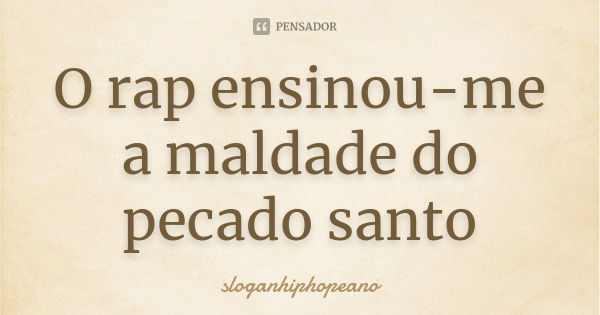 PENSADOR

O rap ensinou-me a maldade do pecado santo

sloganhiphopeano